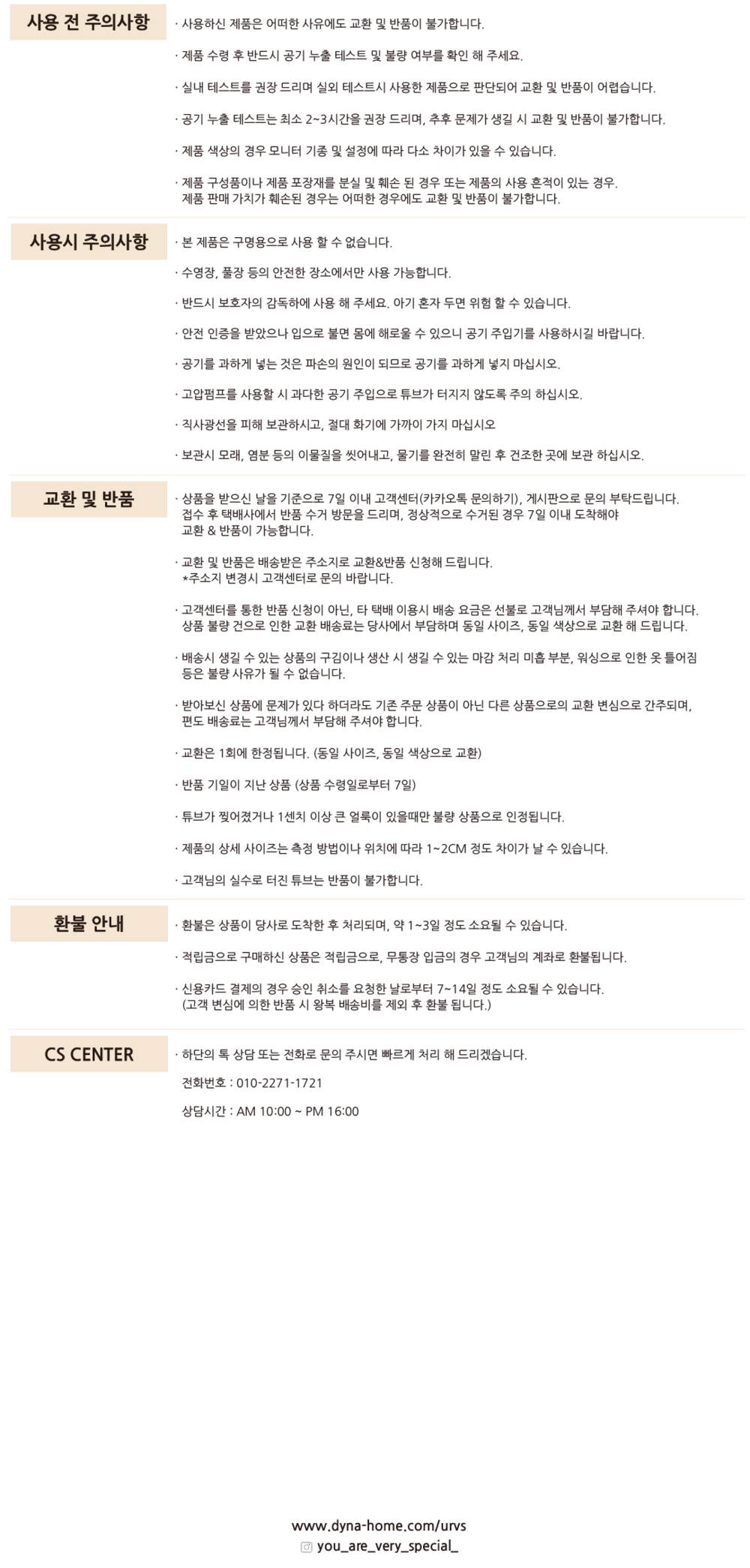 사용 전 주의사항

· 사용하신 제품은 어떠한 사유에도 교환 및 반품이 불가합니다.

· 제품 수령 후 반드시 공기 누출 테스트 및 불량 여부를 확인 해 주세요.

· 실내 테스트를 권장 드리며 실외 테스트시 사용한 제품으로 판단되어 교환 및 반품이 어렵습니다.

· 공기 누출 테스트는 최소 2~3시간을 권장 드리며, 추후 문제가 생길 시 교환 및 반품이 불가합니다.

· 제품 색상의 경우 모니터 기종 및 설정에 따라 다소 차이가 있을 수 있습니다.

· 제품 구성품이나 제품 포장재를 분실 및 훼손 된 경우 또는 제품의 사용 흔적이 있는 경우. 제품 판매 가치가 훼손된 경우는 어떠한 경우에도 교환 및 반품이 불가합니다.

사용시 주의사항

· 본 제품은 구명용으로 사용 할 수 없습니다.

· 수영장, 풀장 등의 안전한 장소에서만 사용 가능합니다.

· 반드시 보호자의 감독하에 사용 해 주세요. 아기 혼자 두면 위험 할 수 있습니다.

· 안전 인증을 받았으나 입으로 불면 몸에 해로울 수 있으니 공기 주입기를 사용하시길 바랍니다.

· 공기를 과하게 넣는 것은 파손의 원인이 되므로 공기를 과하게 넣지 마십시오.

· 고압펌프를 사용할 시 과다한 공기 주입으로 튜브가 터지지 않도록 주의 하십시오.

· 직사광선을 피해 보관하시고, 절대 화기에 가까이 가지 마십시오

· 보관시 모래, 염분 등의 이물질을 씻어내고, 물기를 완전히 말린 후 건조한 곳에 보관 하십시오.

교환 및 반품

· 상품을 받으신 날을 기준으로 7일 이내 고객센터(카카오톡 문의하기), 게시판으로 문의 부탁드립니다. 접수 후 택배사에서 반품 수거 방문을 드리며, 정상적으로 수거된 경우 7일 이내 도착해야 교환 & 반품이 가능합니다.

· 교환 및 반품은 배송받은 주소지로 교환&반품 신청해 드립니다. *주소지 변경시 고객센터로 문의 바랍니다.

· 고객센터를 통한 반품 신청이 아닌, 타 택배 이용시 배송 요금은 선불로 고객님께서 부담해 주셔야 합니다. 상품 불량 건으로 인한 교환 배송료는 당사에서 부담하며 동일 사이즈, 동일 색상으로 교환 해 드립니다.

· 배송시 생길 수 있는 상품의 구김이나 생산 시 생길 수 있는 마감 처리 미흡 부분, 워싱으로 인한 옷 틀어짐 등은 불량 사유가 될 수 없습니다.

· 받아보신 상품에 문제가 있다 하더라도 기존 주문 상품이 아닌 다른 상품으로의 교환 변심으로 간주되며, 편도 배송료는 고객님께서 부담해 주셔야 합니다.

· 교환은 1회에 한정됩니다. (동일 사이즈, 동일 색상으로 교환)

· 반품 기일이 지난 상품 (상품 수령일로부터 7일)

· 튜브가 찢어졌거나 1센치 이상 큰 얼룩이 있을때만 불량 상품으로 인정됩니다.

· 제품의 상세 사이즈는 측정 방법이나 위치에 따라 1~2CM 정도 차이가 날 수 있습니다.

· 고객님의 실수로 터진 튜브는 반품이 불가합니다.

환불 안내

· 환불은 상품이 당사로 도착한 후 처리되며, 약 1~3일 정도 소요될 수 있습니다.

· 적립금으로 구매하신 상품은 적립금으로, 무통장 입금의 경우 고객님의 계좌로 환불됩니다.

· 신용카드 결제의 경우 승인 취소를 요청한 날로부터 7~14일 정도 소요될 수 있습니다. (고객 변심에 의한 반품 시 왕복 배송비를 제외 후 환불 됩니다.)

CS CENTER

· 하단의 톡 상담 또는 전화로 문의 주시면 빠르게 처리 해 드리겠습니다.

전화번호 : 010-2271-1721

상담시간 : AM 10:00 ~ PM 16:00

www.dyna-home.com/urvs
you_are_very_special_